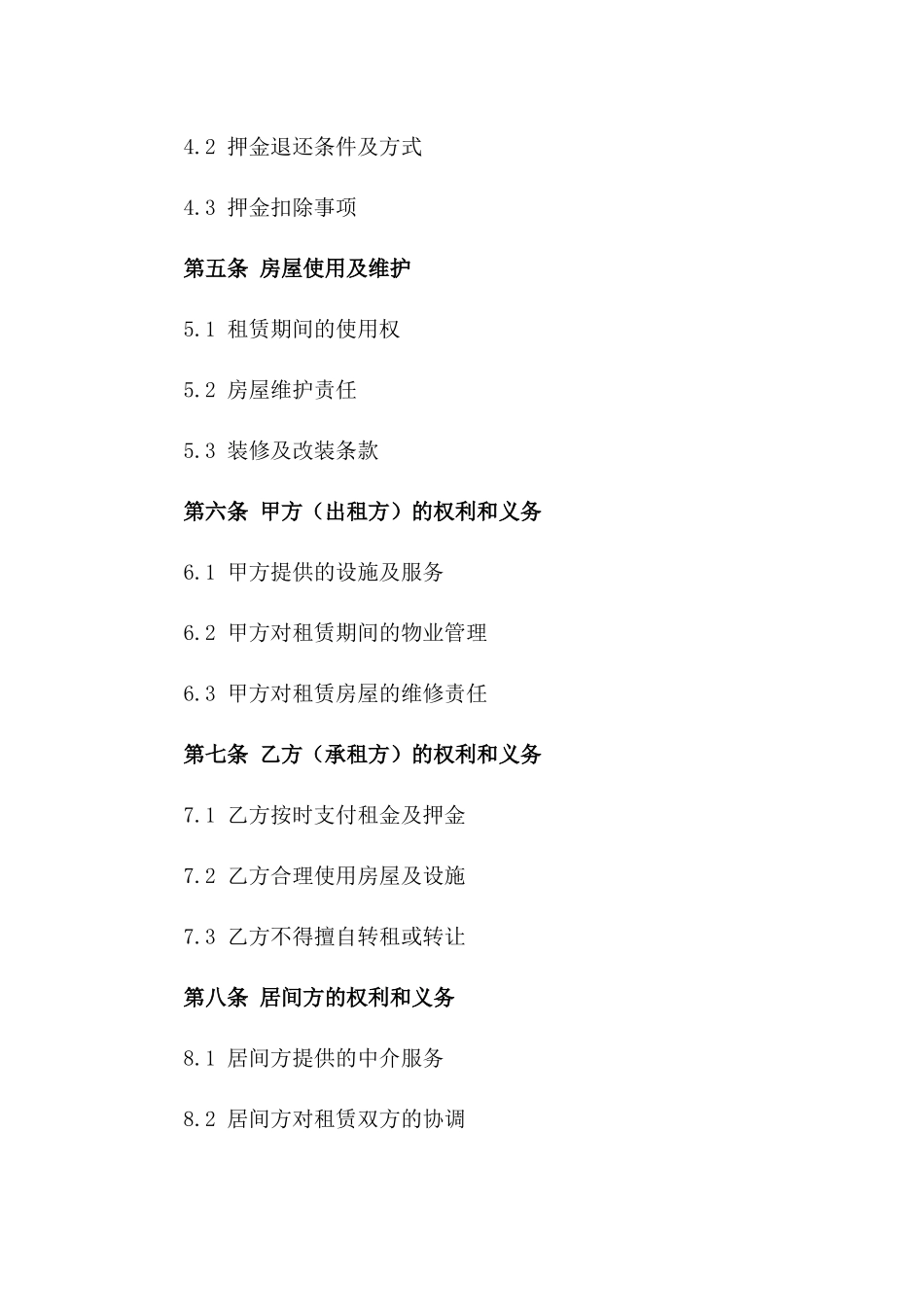 4.2 押金退还条件及方式

4.3 押金扣除事项

第五条 房屋使用及维护

5.1 租赁期间的使用权

5.2 房屋维护责任

5.3 装修及改装条款

第六条 甲方（出租方）的权利和义务

6.1 甲方提供的设施及服务

6.2 甲方对租赁期间的物业管理

6.3 甲方对租赁房屋的维修责任

第七条 乙方（承租方）的权利和义务

7.1 乙方按时支付租金及押金

7.2 乙方合理使用房屋及设施

7.3 乙方不得擅自转租或转让

第八条 居间方的权利和义务

8.1 居间方提供的中介服务

8.2 居间方对租赁双方的协调